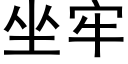 坐牢